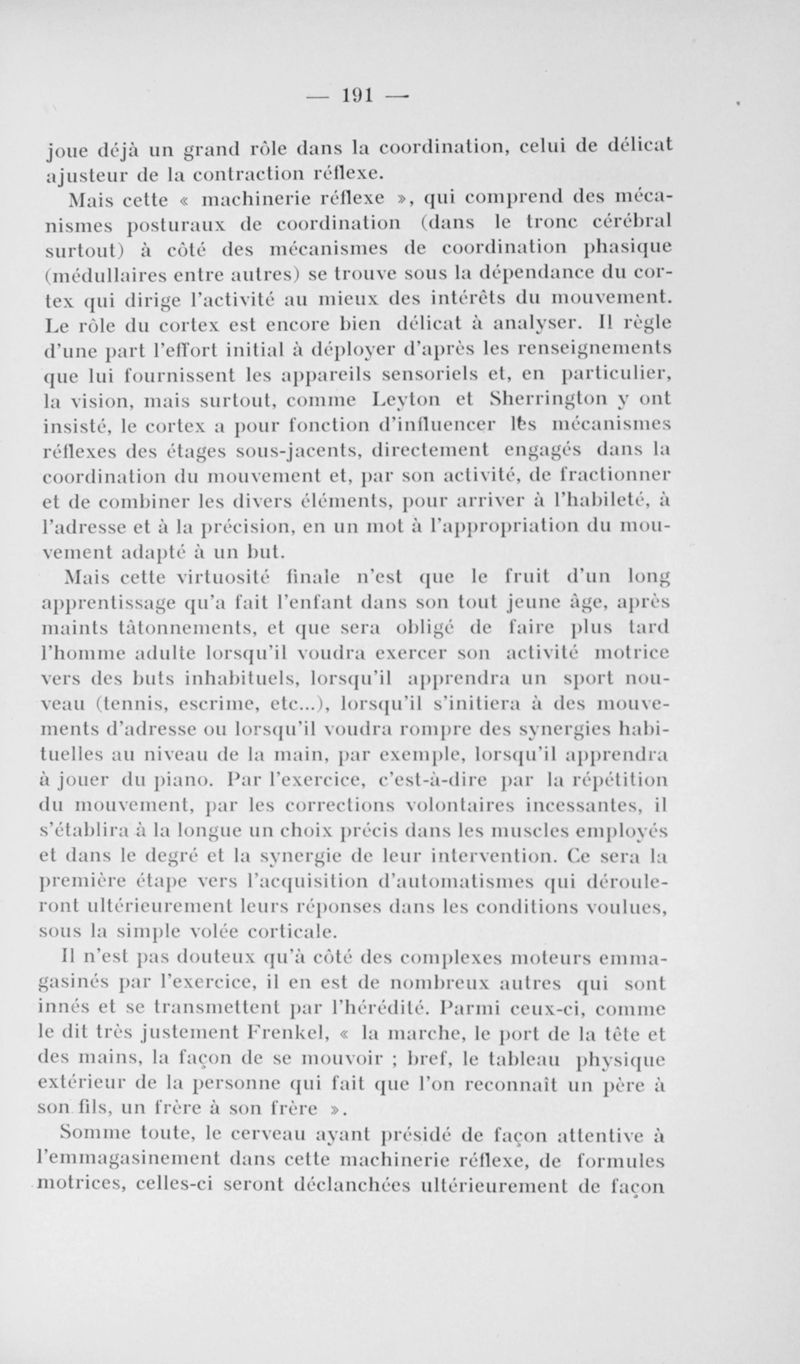 — 191 —

joue déjà un grand rôle dans la coordination, celui de délicat ajusteur de la contraction réflexe.

Mais cette « machinerie réflexe », qui comprend des mécanismes posturaux de coordination (dans le tronc cérébral surtout) à côté des mécanismes de coordination phasique (médullaires entre autres) se trouve sous la dépendance du cortex qui dirige l'activité au mieux des intérêts du mouvement. Le rôle du cortex est encore bien délicat à analyser. Il règle d'une part l'effort initial à déployer d'après les renseignements que lui fournissent les appareils sensoriels et, en particulier, la vision, mais surtout, comme Leyton et Sherrington y ont insisté, le cortex a pour fonction d'influencer les mécanismes réflexes des étages sous-jacents, directement engagés dans la coordination du mouvement et, par son activité, de fractionner et de combiner les divers éléments, pour arriver à l'habileté, à l'adresse et à la précision, en un mot à l'appropriation du mouvement adapté à un but.

Mais cette virtuosité finale n'est que le fruit d'un long apprentissage qu'a fait l'enfant dans son tout jeune âge, après maints tâtonnements, et que sera obligé de faire plus tard l'homme adulte lorsqu'il voudra exercer son activité motrice vers des buts inhabituels, lorsqu'il apprendra un sport nouveau (tennis, escrime, etc...), lorsqu'il s'initiera à des mouvements d'adresse ou lorsqu'il voudra rompre des synergies habituelles au niveau de la main, par exemple, lorsqu'il apprendra à jouer du piano. Par l'exercice, c'est-à-dire par la répétition du mouvement, par les corrections volontaires incessantes, il s'établira à la longue un choix précis dans les muscles employés et dans le degré et la synergie de leur intervention. Ce sera la première étape vers l'acquisition d'automatismes qui dérouleront ultérieurement leurs réponses dans les conditions voulues, sous la simple volée corticale.

Il n'est pas douteux qu'à côté des complexes moteurs emmagasinés par l'exercice, il en est de nombreux autres qui sont innés et se transmettent par l'hérédité. Parmi ceux-ci, comme le dit très justement Frenkel, « la marche, le port de la tête et des mains, la façon de se mouvoir ; bref, le tableau physique extérieur de la personne qui fait que l'on reconnaît un père à son fils, un frère à son frère ».

Somme toute, le cerveau ayant présidé de façon attentive à l'emmagasinement dans cette machinerie réflexe, de formules motrices, celles-ci seront déclanchées ultérieurement de façon